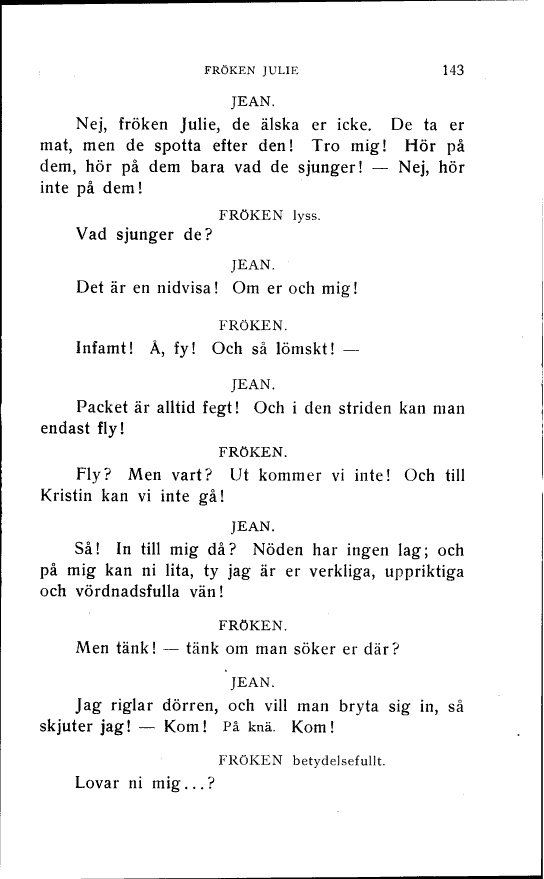 FRÖKEN JULIE 143

JEAN.

Nej, fröken Julie, de älska er icke. De ta er mat, men de spotta efter den! Tro mig! Hör på dem, hör på dem bara vad de sjunger! — Nej, hör inte på dem!

FRÖKEN lyss.

Vad sjunger de?

JEAN.

Det är en nidvisa! Om er och mig!

FRÖKEN.

Infamt! Å, fy! Och så lömskt! —

JEAN.

Packet är alltid fegt! Och i den striden kan man endast fly!

FRÖKEN.

Fly? Men vart? Ut kommer vi inte! Och till Kristin kan vi inte gå!

JEAN.

Så! In till mig då? Nöden har ingen lag; och på mig kan ni lita, ty jag är er verkliga, uppriktiga och vördnadsfulla vän!

FRÖKEN.

Men tänk! — tänk om man söker er där?

JEAN.

Jag riglar dörren, och vill man bryta sig in, så skjuter jag! — Kom! På knä. Kom!

FRÖKEN betydelsefullt.

Lovar ni mig...?